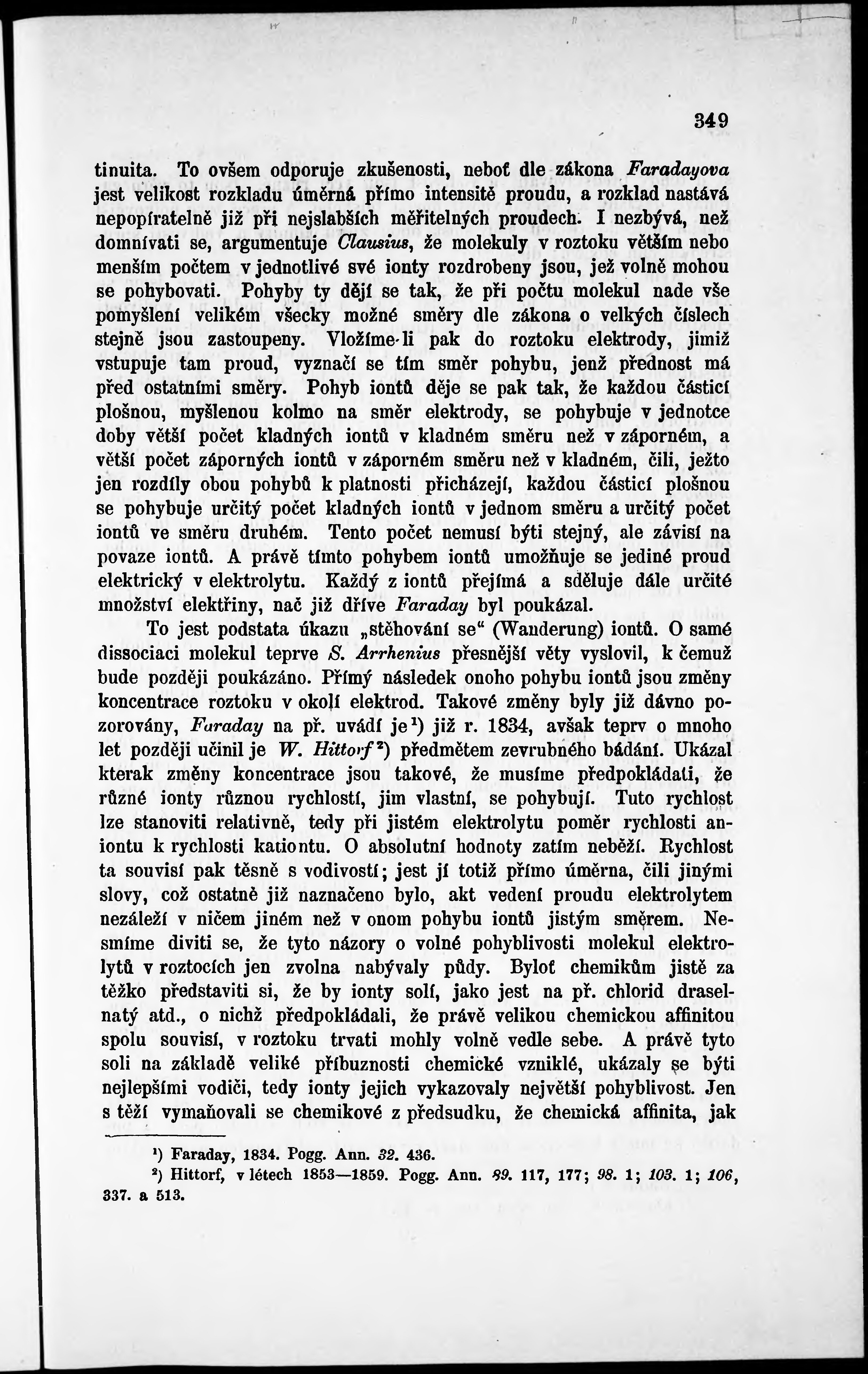 349

tinuita. To ovšem odporuje zkušenosti, neboť dle zákona Faradayova jest velikost rozkladu úměrná přímo intensitě proudu, a rozklad nastává nepopíratelně již při nejslabších měřitelných proudech. I nezbývá, než domnívati se, argumentuje Clausius, že molekuly v roztoku větším nebo menším počtem v jednotlivé své ionty rozdrobeny jsou, jež volně mohou se pohybovati. Pohyby ty dějí se tak, že při počtu molekul nade vše pomyšlení velikém všecky možné směry dle zákona o velkých číslech stejně jsou zastoupeny. Vložíme-li pak do roztoku elektrody, jimiž vstupuje tam proud, vyznačí se tím směr pohybu, jenž přednost má před ostatními směry. Pohyb iontů děje se pak tak, že každou částicí plošnou, myšlenou kolmo na směr elektrody, se pohybuje v jednotce doby větší počet kladných iontů v kladném směru než v záporném, a větší počet záporných iontů v záporném směru než v kladném, čili, ježto jen rozdíly obou pohybů k platnosti přicházejí, každou částicí plošnou se pohybuje určitý počet kladných iontů v jednom směru a určitý počet iontů ve směru druhém. Tento počet nemusí býti stejný, ale závisí na povaze iontů. A právě tímto pohybem iontů umožňuje se jediné proud elektrický v elektrolytu. Každý z iontů přejímá a sděluje dále určité množství elektřiny, nač již dříve Faraday byl poukázal.

To jest podstata úkazu „stěhování se“ (Wanderung) iontů. O samé dissociaci molekul teprve S. Arrhenius přesnější věty vyslovil, k čemuž bude později poukázáno. Přímý následek onoho pohybu iontů jsou změny koncentrace roztoku v okolí elektrod. Takové změny byly již dávno pozorovány, Faraday na př. uvádí je¹) již r. 1834, avšak teprv o mnoho let později učinil je W. Hittorf²) předmětem zevrubného bádání. Ukázal kterak změny koncentrace jsou takové, že musíme předpokládati, že různé ionty různou rychlostí, jim vlastní, se pohybují. Tuto rychlost lze stanoviti relativně, tedy při jistém elektrolytu poměr rychlosti aniontu k rychlosti kationtu. O absolutní hodnoty zatím neběží. Rychlost ta souvisí pak těsně s vodivostí; jest jí totiž přímo úměrna, čili jinými slovy, což ostatně již naznačeno bylo, akt vedení proudu elektrolytem nezáleží v ničem jiném než v onom pohybu iontů jistým směrem. Nesmíme diviti se, že tyto názory o volné pohyblivosti molekul elektrolytů v roztocích jen zvolna nabývaly půdy. Byloť chemikům jistě za těžko představiti si, že by ionty solí, jako jest na př. chlorid draselnatý atd., o nichž předpokládali, že právě velikou chemickou affinitou spolu souvisí, v roztoku trvati mohly volně vedle sebe. A právě tyto soli na základě veliké příbuznosti chemické vzniklé, ukázaly se býti nejlepšími vodiči, tedy ionty jejich vykazovaly největší pohyblivost. Jen s těží vymaňovali se chemikové z předsudku, že chemická affinita, jak

¹) Faraday, 1834. Pogg. Ann. 32. 436.

²) Hittorf, v létech 1853—1859. Pogg. Ann. 89. 117, 177; 98. 1; 103. 1; 106, 337. a 513.